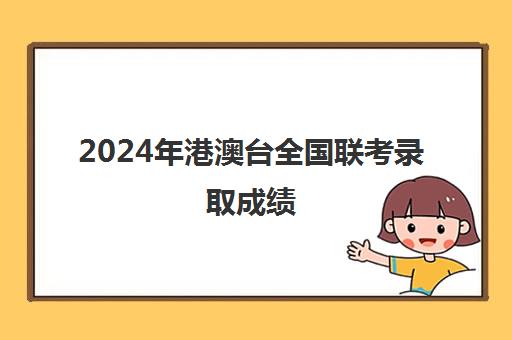 2024年港澳台全国联考录取成绩